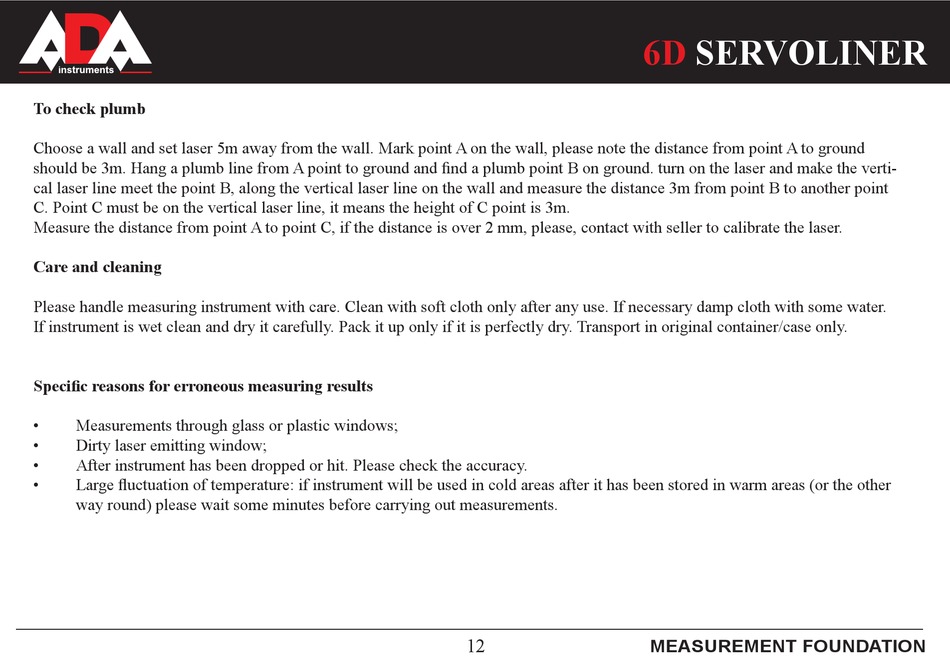 ADA instruments

6D SERVOLINER

To check plumb

Choose a wall and set laser 5m away from the wall. Mark point A on the wall, please note the distance from point A to ground should be 3m. Hang a plumb line from A point to ground and find a plumb point B on ground. turn on the laser and make the vertical laser line meet the point B, along the vertical laser line on the wall and measure the distance 3m from point B to another point C. Point C must be on the vertical laser line, it means the height of C point is 3m.
Measure the distance from point A to point C, if the distance is over 2 mm, please, contact with seller to calibrate the laser.

Care and cleaning

Please handle measuring instrument with care. Clean with soft cloth only after any use. If necessary damp cloth with some water. If instrument is wet clean and dry it carefully. Pack it up only if it is perfectly dry. Transport in original container/case only.

Specific reasons for erroneous measuring results

• Measurements through glass or plastic windows;
• Dirty laser emitting window;
• After instrument has been dropped or hit. Please check the accuracy.
• Large fluctuation of temperature: if instrument will be used in cold areas after it has been stored in warm areas (or the other way round) please wait some minutes before carrying out measurements.

12

MEASUREMENT FOUNDATION